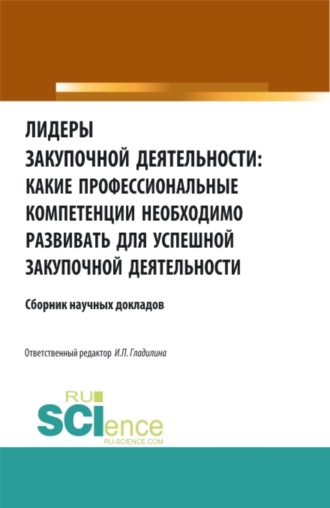 ЛИДЕРЫ ЗАКУПОЧНОЙ ДЕЯТЕЛЬНОСТИ: КАКИЕ ПРОФЕССИОНАЛЬНЫЕ КОМПЕТЕНЦИИ НЕОБХОДИМО РАЗВИВАТЬ ДЛЯ УСПЕШНОЙ ЗАКУПОЧНОЙ ДЕЯТЕЛЬНОСТИ

Сборник научных докладов

Ответственный редактор И.П. Гладилина

RU SCIence
RU-SCIENCE.COM